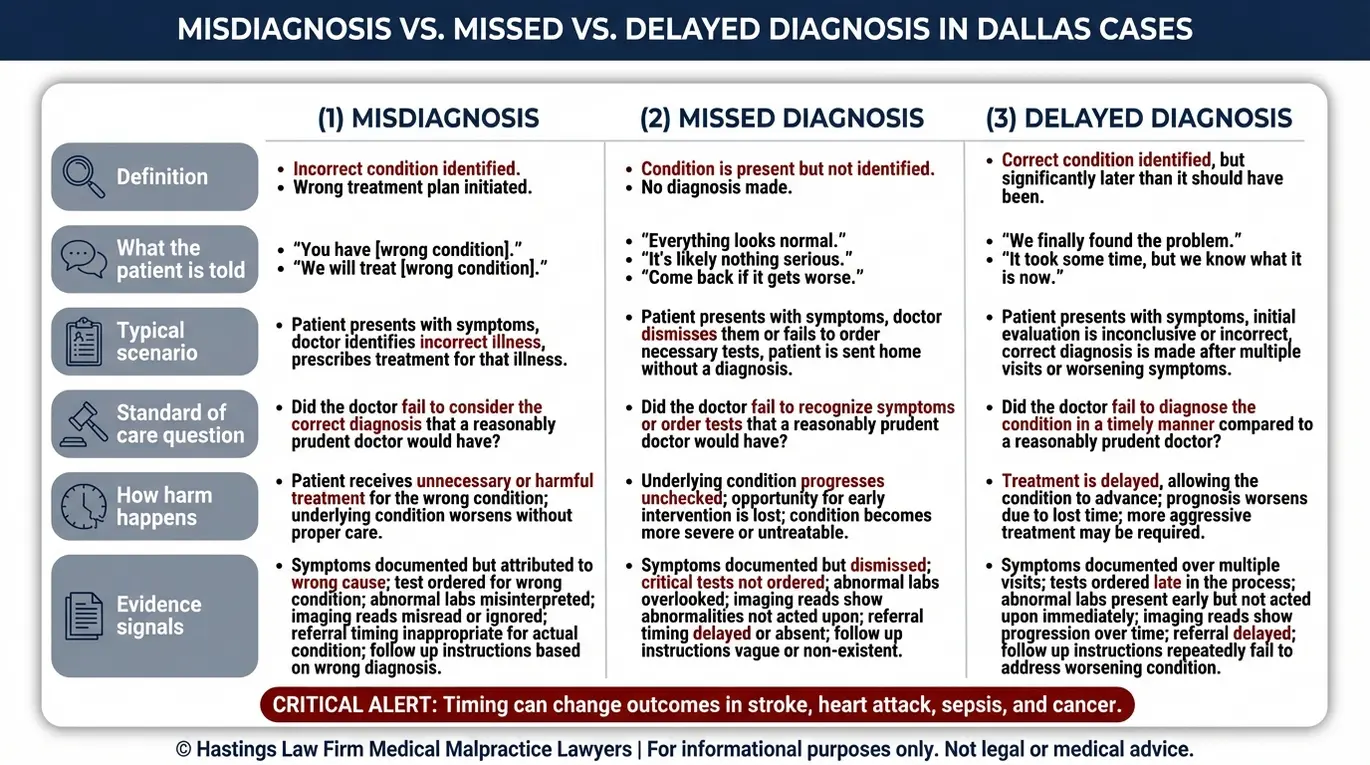 MISDIAGNOSIS VS. MISSED VS. DELAYED DIAGNOSIS IN DALLAS CASES

| | (1) MISDIAGNOSIS | (2) MISSED DIAGNOSIS | (3) DELAYED DIAGNOSIS |
|---|---|---|---|
| Definition | • Incorrect condition identified. • Wrong treatment plan initiated. | • Condition is present but not identified. • No diagnosis made. | • Correct condition identified, but significantly later than it should have been. |
| What the patient is told | • "You have [wrong condition]." • "We will treat [wrong condition]." | • "Everything looks normal." • "It's likely nothing serious." • "Come back if it gets worse." | • "We finally found the problem." • "It took some time, but we know what it is now." |
| Typical scenario | • Patient presents with symptoms, doctor identifies incorrect illness, prescribes treatment for that illness. | • Patient presents with symptoms, doctor dismisses them or fails to order necessary tests, patient is sent home without a diagnosis. | • Patient presents with symptoms, initial evaluation is inconclusive or incorrect, correct diagnosis is made after multiple visits or worsening symptoms. |
| Standard of care question | • Did the doctor fail to consider the correct diagnosis that a reasonably prudent doctor would have? | • Did the doctor fail to recognize symptoms or order tests that a reasonably prudent doctor would have? | • Did the doctor fail to diagnose the condition in a timely manner compared to a reasonably prudent doctor? |
| How harm happens | • Patient receives unnecessary or harmful treatment for the wrong condition; underlying condition worsens without proper care. | • Underlying condition progresses unchecked; opportunity for early intervention is lost; condition becomes more severe or untreatable. | • Treatment is delayed, allowing the condition to advance; prognosis worsens due to lost time; more aggressive treatment may be required. |
| Evidence signals | • Symptoms documented but attributed to wrong cause; test ordered for wrong condition; abnormal labs misinterpreted; imaging reads misread or ignored; referral timing inappropriate for actual condition; follow up instructions based on wrong diagnosis. | • Symptoms documented but dismissed; critical tests not ordered; abnormal labs overlooked; imaging reads show abnormalities not acted upon; referral timing delayed or absent; follow up instructions vague or non-existent. | • Symptoms documented over multiple visits; tests ordered late in the process; abnormal labs present early but not acted upon immediately; imaging reads show progression over time; referral delayed; follow up instructions repeatedly fail to address worsening condition. |

CRITICAL ALERT: Timing can change outcomes in stroke, heart attack, sepsis, and cancer.

© Hastings Law Firm Medical Malpractice Lawyers | For informational purposes only. Not legal or medical advice.